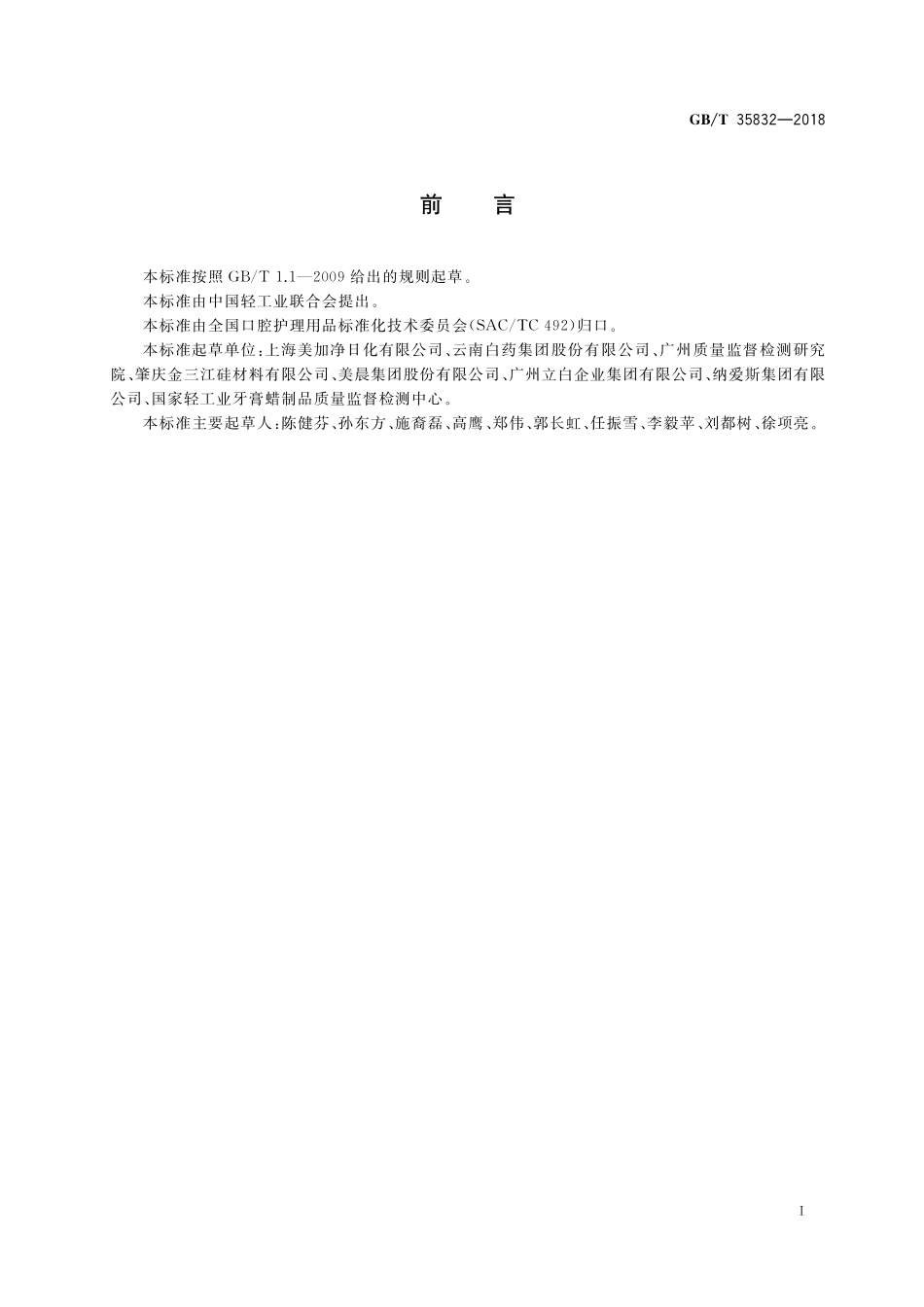 GB/T 35832—2018

前　言

本标准按照 GB/T 1.1—2009 给出的规则起草。

本标准由中国轻工业联合会提出。

本标准由全国口腔护理用品标准化技术委员会(SAC/TC 492)归口。

本标准起草单位:上海美加净日化有限公司、云南白药集团股份有限公司、广州质量监督检测研究院、肇庆金三江硅材料有限公司、美晨集团股份有限公司、广州立白企业集团有限公司、纳爱斯集团有限公司、国家轻工业牙膏蜡制品质量监督检测中心。

本标准主要起草人:陈健芬、孙东方、施裔磊、高鹰、郑伟、郭长虹、任振雪、李毅苹、刘都树、徐项亮。

I